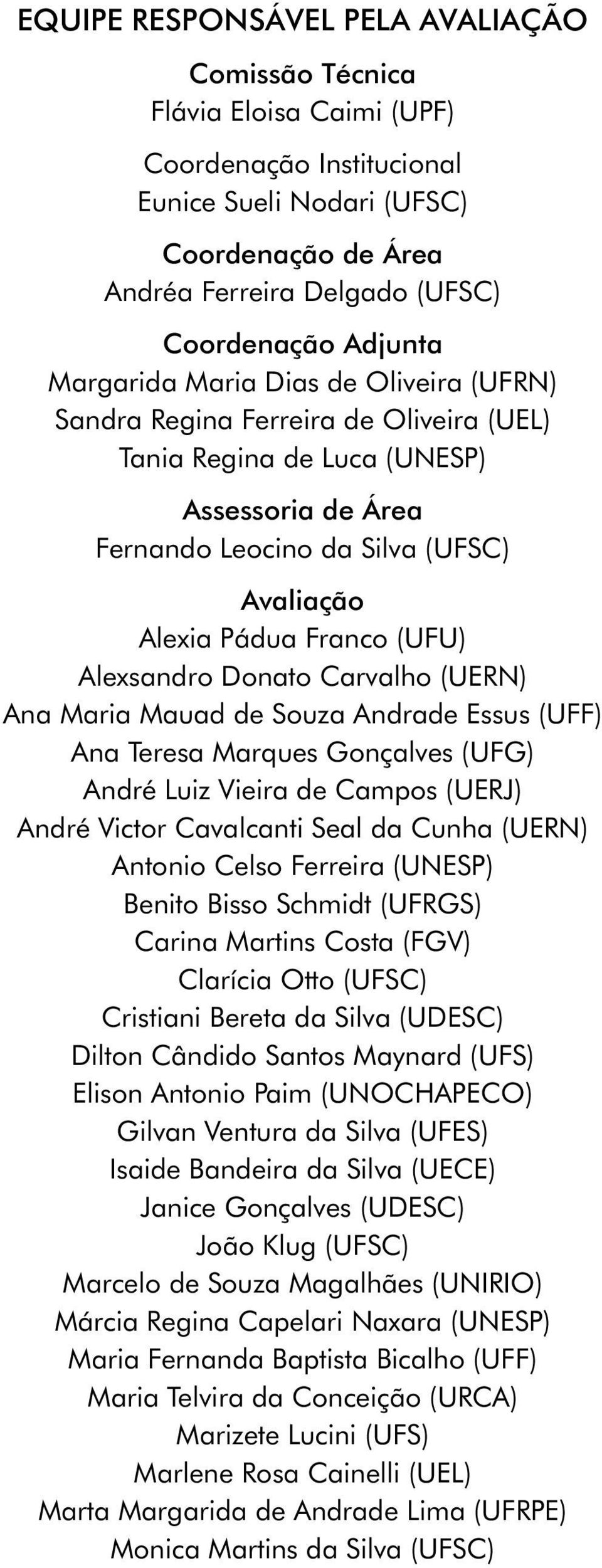 EQUIPE RESPONSÁVEL PELA AVALIAÇÃO

Comissão Técnica
Flávia Eloisa Caimi (UPF)

Coordenação Institucional
Eunice Sueli Nodari (UFSC)

Coordenação de Área
Andréa Ferreira Delgado (UFSC)

Coordenação Adjunta
Margarida Maria Dias de Oliveira (UFRN)
Sandra Regina Ferreira de Oliveira (UEL)
Tania Regina de Luca (UNESP)

Assessoria de Área
Fernando Leocino da Silva (UFSC)

Avaliação
Alexia Pádua Franco (UFU)
Alexsandro Donato Carvalho (UERN)
Ana Maria Mauad de Souza Andrade Essus (UFF)
Ana Teresa Marques Gonçalves (UFG)
André Luiz Vieira de Campos (UERJ)
André Victor Cavalcanti Seal da Cunha (UERN)
Antonio Celso Ferreira (UNESP)
Benito Bisso Schmidt (UFRGS)
Carina Martins Costa (FGV)
Clarícia Otto (UFSC)
Cristiani Bereta da Silva (UDESC)
Dilton Cândido Santos Maynard (UFS)
Elison Antonio Paim (UNOCHAPECO)
Gilvan Ventura da Silva (UFES)
Isaide Bandeira da Silva (UECE)
Janice Gonçalves (UDESC)
João Klug (UFSC)
Marcelo de Souza Magalhães (UNIRIO)
Márcia Regina Capelari Naxara (UNESP)
Maria Fernanda Baptista Bicalho (UFF)
Maria Telvira da Conceição (URCA)
Marizete Lucini (UFS)
Marlene Rosa Cainelli (UEL)
Marta Margarida de Andrade Lima (UFRPE)
Monica Martins da Silva (UFSC)